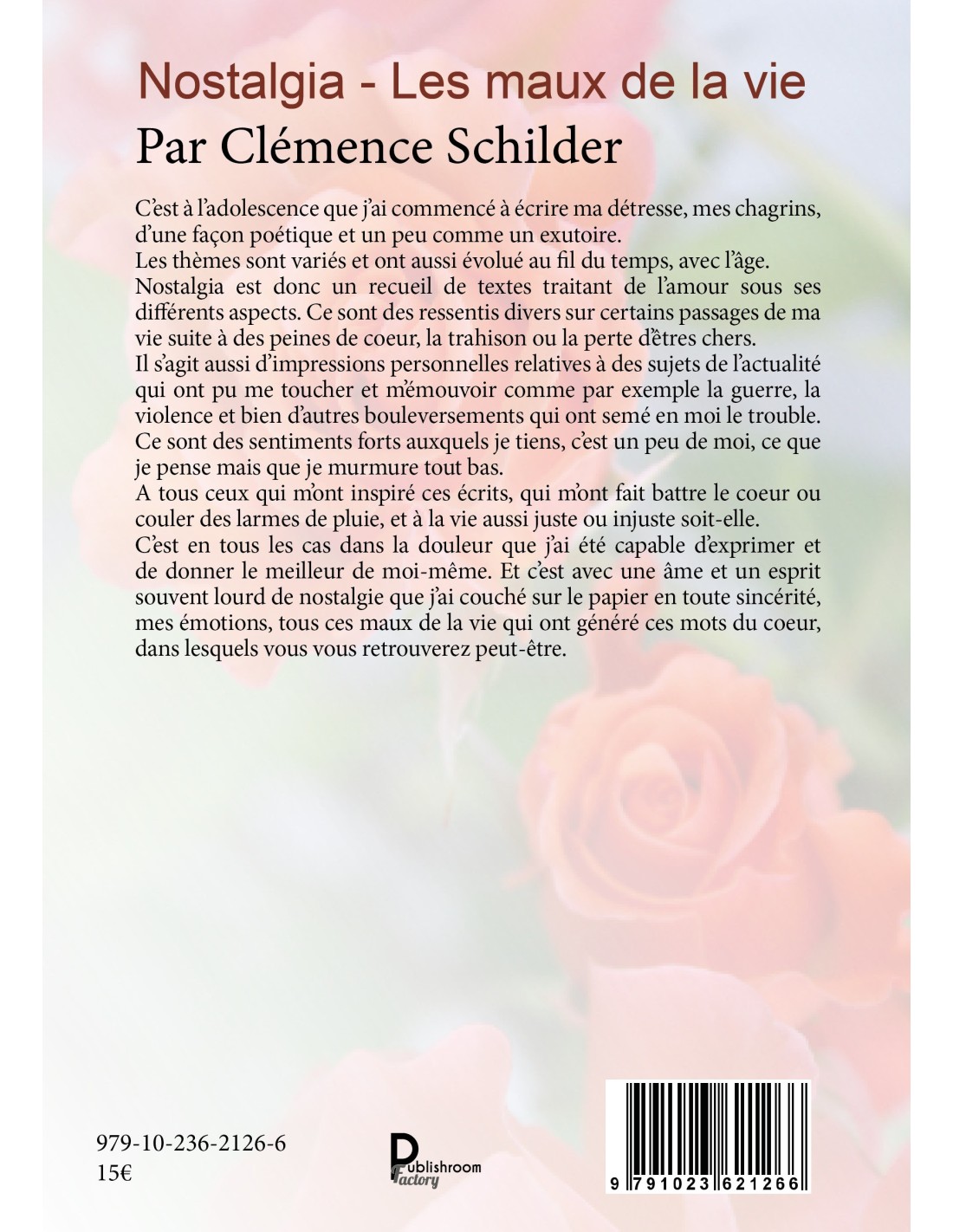 Nostalgia - Les maux de la vie
Par Clémence Schilder

C'est à l'adolescence que j'ai commencé à écrire ma détresse, mes chagrins, d'une façon poétique et un peu comme un exutoire.
Les thèmes sont variés et ont aussi évolué au fil du temps, avec l'âge.
Nostalgia est donc un recueil de textes traitant de l'amour sous ses différents aspects. Ce sont des ressentis divers sur certains passages de ma vie suite à des peines de coeur, la trahison ou la perte d'êtres chers.
Il s'agit aussi d'impressions personnelles relatives à des sujets de l'actualité qui ont pu me toucher et m'émouvoir comme par exemple la guerre, la violence et bien d'autres bouleversements qui ont semé en moi le trouble.
Ce sont des sentiments forts auxquels je tiens, c'est un peu de moi, ce que je pense mais que je murmure tout bas.
A tous ceux qui m'ont inspiré ces écrits, qui m'ont fait battre le coeur ou couler des larmes de pluie, et à la vie aussi juste ou injuste soit-elle.
C'est en tous les cas dans la douleur que j'ai été capable d'exprimer et de donner le meilleur de moi-même. Et c'est avec une âme et un esprit souvent lourd de nostalgie que j'ai couché sur le papier en toute sincérité, mes émotions, tous ces maux de la vie qui ont généré ces mots du coeur, dans lesquels vous vous retrouverez peut-être.

979-10-236-2126-6
15€

Publishroom Factory

9 791023 621266